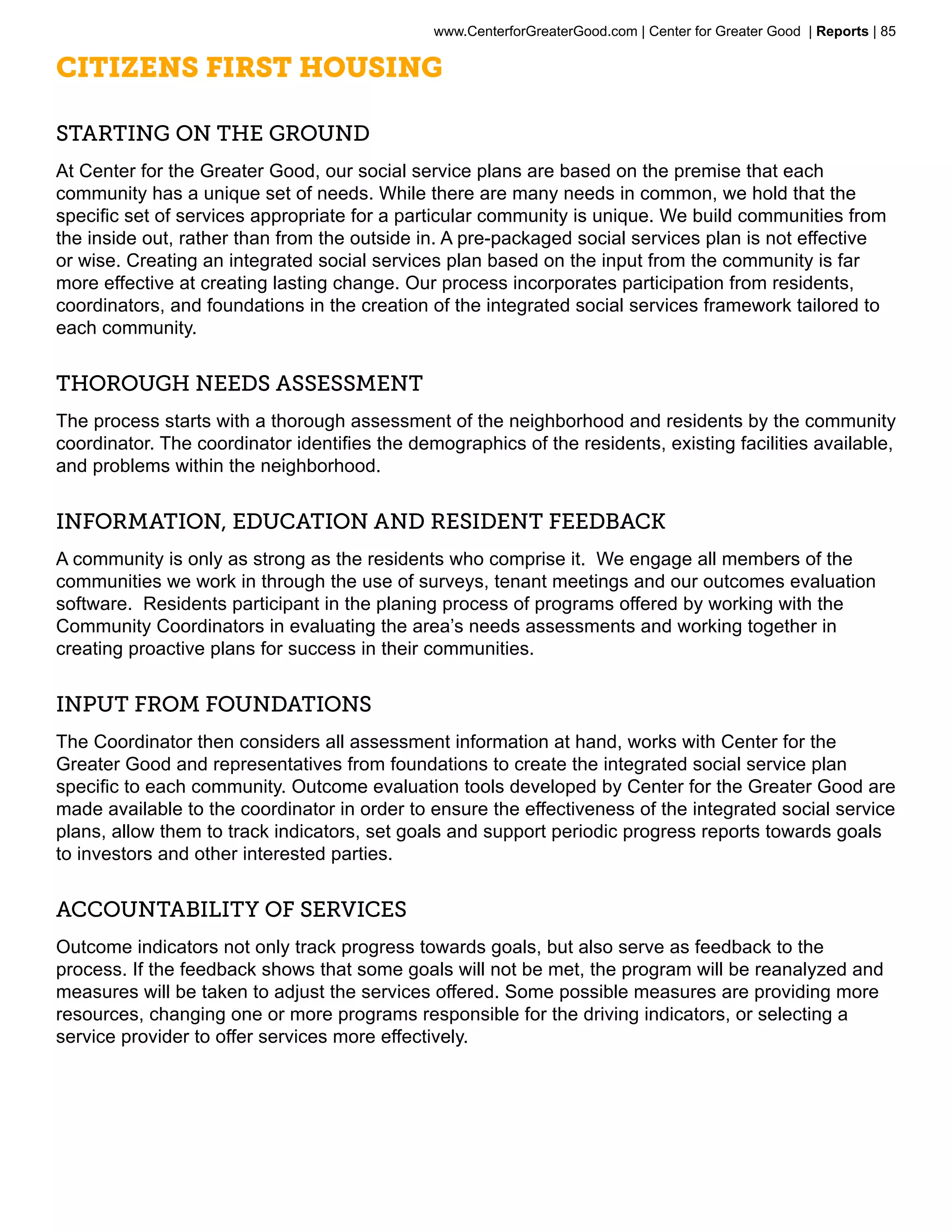 www.CenterforGreaterGood.com | Center for Greater Good | Reports | 85

CITIZENS FIRST HOUSING

STARTING ON THE GROUND

At Center for the Greater Good, our social service plans are based on the premise that each community has a unique set of needs. While there are many needs in common, we hold that the specific set of services appropriate for a particular community is unique. We build communities from the inside out, rather than from the outside in. A pre-packaged social services plan is not effective or wise. Creating an integrated social services plan based on the input from the community is far more effective at creating lasting change. Our process incorporates participation from residents, coordinators, and foundations in the creation of the integrated social services framework tailored to each community.

THOROUGH NEEDS ASSESSMENT

The process starts with a thorough assessment of the neighborhood and residents by the community coordinator. The coordinator identifies the demographics of the residents, existing facilities available, and problems within the neighborhood.

INFORMATION, EDUCATION AND RESIDENT FEEDBACK

A community is only as strong as the residents who comprise it. We engage all members of the communities we work in through the use of surveys, tenant meetings and our outcomes evaluation software. Residents participant in the planing process of programs offered by working with the Community Coordinators in evaluating the area's needs assessments and working together in creating proactive plans for success in their communities.

INPUT FROM FOUNDATIONS

The Coordinator then considers all assessment information at hand, works with Center for the Greater Good and representatives from foundations to create the integrated social service plan specific to each community. Outcome evaluation tools developed by Center for the Greater Good are made available to the coordinator in order to ensure the effectiveness of the integrated social service plans, allow them to track indicators, set goals and support periodic progress reports towards goals to investors and other interested parties.

ACCOUNTABILITY OF SERVICES

Outcome indicators not only track progress towards goals, but also serve as feedback to the process. If the feedback shows that some goals will not be met, the program will be reanalyzed and measures will be taken to adjust the services offered. Some possible measures are providing more resources, changing one or more programs responsible for the driving indicators, or selecting a service provider to offer services more effectively.